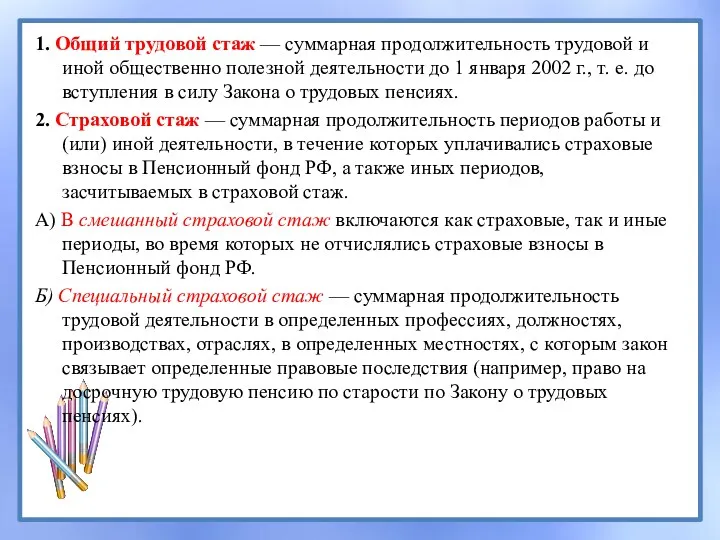 1. Общий трудовой стаж — суммарная продолжительность трудовой и иной общественно полезной деятельности до 1 января 2002 г., т. е. до вступления в силу Закона о трудовых пенсиях.

2. Страховой стаж — суммарная продолжительность периодов работы и (или) иной деятельности, в течение которых уплачивались страховые взносы в Пенсионный фонд РФ, а также иных периодов, засчитываемых в страховой стаж.

А) В смешанный страховой стаж включаются как страховые, так и иные периоды, во время которых не отчислялись страховые взносы в Пенсионный фонд РФ.

Б) Специальный страховой стаж — суммарная продолжительность трудовой деятельности в определенных профессиях, должностях, производствах, отраслях, в определенных местностях, с которым закон связывает определенные правовые последствия (например, право на досрочную трудовую пенсию по старости по Закону о трудовых пенсиях).